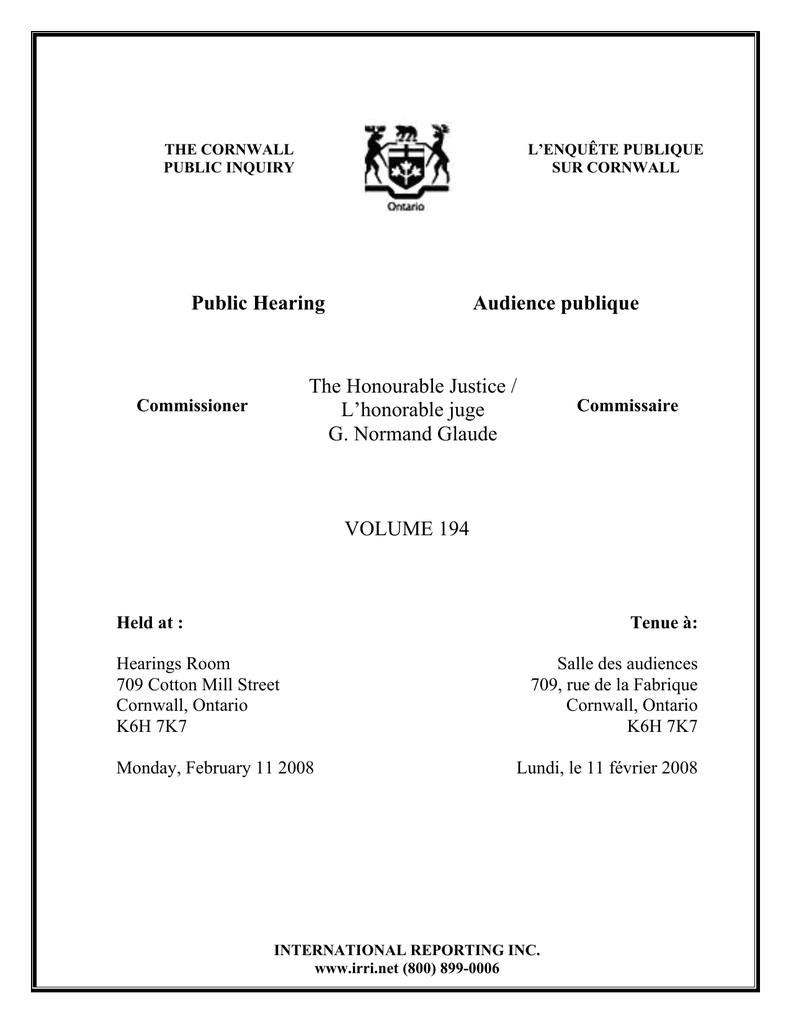 THE CORNWALL
PUBLIC INQUIRY

Ontario

L'ENQUÊTE PUBLIQUE
SUR CORNWALL

Public Hearing

Audience publique

Commissioner

The Honourable Justice /
L'honorable juge
G. Normand Glaude

Commissaire

VOLUME 194

Held at :

Hearings Room
709 Cotton Mill Street
Cornwall, Ontario
K6H 7K7

Monday, February 11 2008

Tenue à:

Salle des audiences
709, rue de la Fabrique
Cornwall, Ontario
K6H 7K7

Lundi, le 11 février 2008

INTERNATIONAL REPORTING INC.
www.irri.net (800) 899-0006